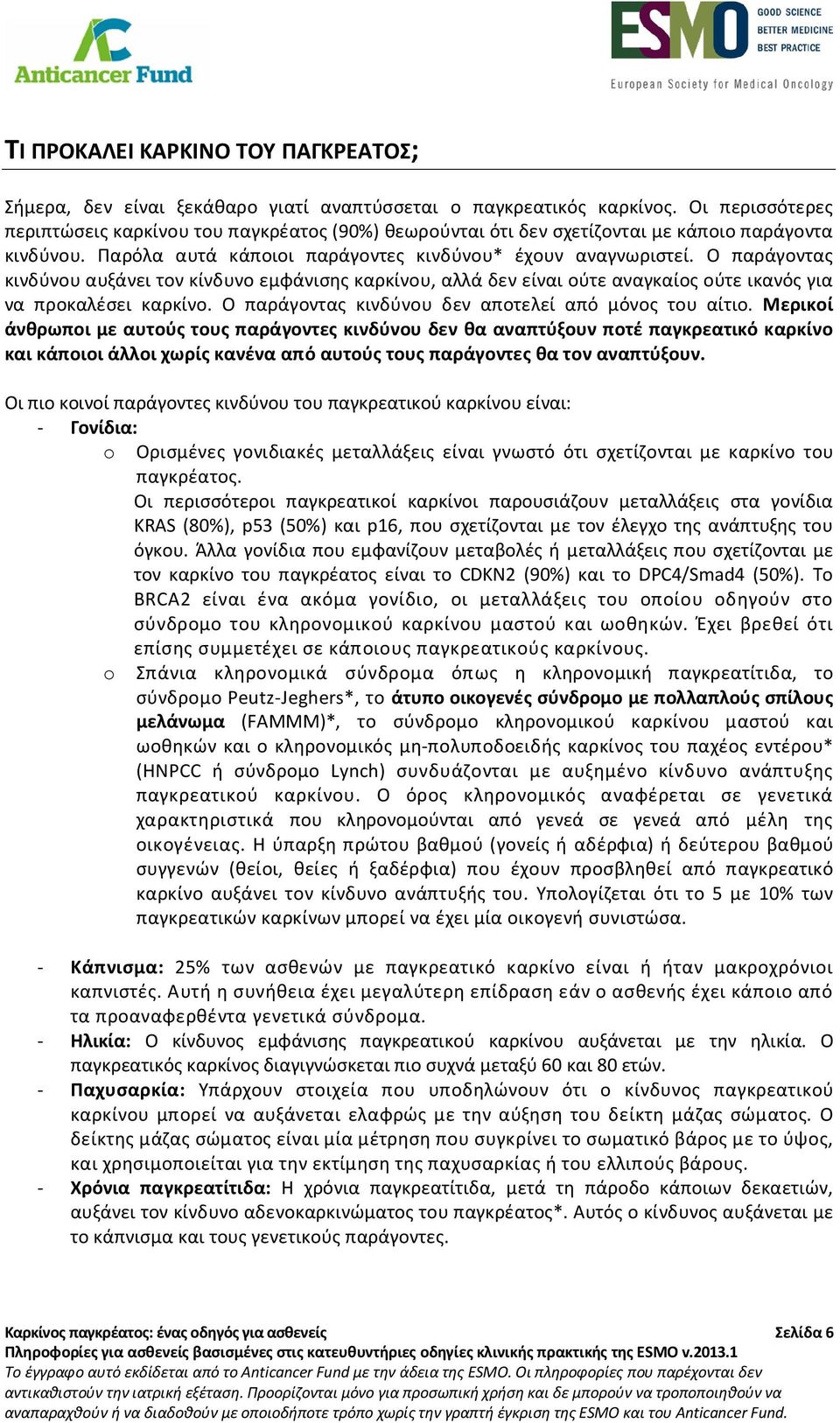 Anticancer Fund

ESMO GOOD SCIENCE BETTER MEDICINE BEST PRACTICE
European Society for Medical Oncology

ΤΙ ΠΡΟΚΑΛΕΙ ΚΑΡΚΙΝΟ ΤΟΥ ΠΑΓΚΡΕΑΤΟΣ;

Σήμερα, δεν είναι ξεκάθαρο γιατί αναπτύσσεται ο παγκρεατικός καρκίνος. Οι περισσότερες περιπτώσεις καρκίνου του παγκρέατος (90%) θεωρούνται ότι δεν σχετίζονται με κάποιο παράγοντα κινδύνου. Παρόλα αυτά κάποιοι παράγοντες κινδύνου* έχουν αναγνωριστεί. Ο παράγοντας κινδύνου αυξάνει τον κίνδυνο εμφάνισης καρκίνου, αλλά δεν είναι ούτε αναγκαίος ούτε ικανός για να προκαλέσει καρκίνο. Ο παράγοντας κινδύνου δεν αποτελεί από μόνος του αίτιο. Μερικοί άνθρωποι με αυτούς τους παράγοντες κινδύνου δεν θα αναπτύξουν ποτέ παγκρεατικό καρκίνο και κάποιοι άλλοι χωρίς κανένα από αυτούς τους παράγοντες θα τον αναπτύξουν.

Οι πιο κοινοί παράγοντες κινδύνου του παγκρεατικού καρκίνου είναι:
- Γονίδια:
o Ορισμένες γονιδιακές μεταλλάξεις είναι γνωστό ότι σχετίζονται με καρκίνο του παγκρέατος.
Οι περισσότεροι παγκρεατικοί καρκίνοι παρουσιάζουν μεταλλάξεις στα γονίδια KRAS (80%), p53 (50%) και p16, που σχετίζονται με τον έλεγχο της ανάπτυξης του όγκου. Άλλα γονίδια που εμφανίζουν μεταβολές ή μεταλλάξεις που σχετίζονται με τον καρκίνο του παγκρέατος είναι το CDKN2 (90%) και το DPC4/Smad4 (50%). Το BRCA2 είναι ένα ακόμα γονίδιο, οι μεταλλάξεις του οποίου οδηγούν στο σύνδρομο του κληρονομικού καρκίνου μαστού και ωοθηκών. Έχει βρεθεί ότι επίσης συμμετέχει σε κάποιους παγκρεατικούς καρκίνους.
o Σπάνια κληρονομικά σύνδρομα όπως η κληρονομική παγκρεατίτιδα, το σύνδρομο Peutz-Jeghers*, το άτυπο οικογενές σύνδρομο με πολλαπλούς σπίλους μελάνωμα (FAMMM)*, το σύνδρομο κληρονομικού καρκίνου μαστού και ωοθηκών και ο κληρονομικός μη-πολυποδοειδής καρκίνος του παχέος εντέρου* (HNPCC ή σύνδρομο Lynch) συνδυάζονται με αυξημένο κίνδυνο ανάπτυξης παγκρεατικού καρκίνου. Ο όρος κληρονομικός αναφέρεται σε γενετικά χαρακτηριστικά που κληρονομούνται από γενεά σε γενεά από μέλη της οικογένειας. Η ύπαρξη πρώτου βαθμού (γονείς ή αδέρφια) ή δεύτερου βαθμού συγγενών (θείοι, θείες ή ξαδέρφια) που έχουν προσβληθεί από παγκρεατικό καρκίνο αυξάνει τον κίνδυνο ανάπτυξής του. Υπολογίζεται ότι το 5 με 10% των παγκρεατικών καρκίνων μπορεί να έχει μία οικογενή συνιστώσα.

- Κάπνισμα: 25% των ασθενών με παγκρεατικό καρκίνο είναι ή ήταν μακροχρόνιοι καπνιστές. Αυτή η συνήθεια έχει μεγαλύτερη επίδραση εάν ο ασθενής έχει κάποιο από τα προαναφερθέντα γενετικά σύνδρομα.
- Ηλικία: Ο κίνδυνος εμφάνισης παγκρεατικού καρκίνου αυξάνεται με την ηλικία. Ο παγκρεατικός καρκίνος διαγιγνώσκεται πιο συχνά μεταξύ 60 και 80 ετών.
- Παχυσαρκία: Υπάρχουν στοιχεία που υποδηλώνουν ότι ο κίνδυνος παγκρεατικού καρκίνου μπορεί να αυξάνεται ελαφρώς με την αύξηση του δείκτη μάζας σώματος. Ο δείκτης μάζας σώματος είναι μία μέτρηση που συγκρίνει το σωματικό βάρος με το ύψος, και χρησιμοποιείται για την εκτίμηση της παχυσαρκίας ή του ελλιπούς βάρους.
- Χρόνια παγκρεατίτιδα: Η χρόνια παγκρεατίτιδα, μετά τη πάροδο κάποιων δεκαετιών, αυξάνει τον κίνδυνο αδενοκαρκινώματος του παγκρέατος*. Αυτός ο κίνδυνος αυξάνεται με το κάπνισμα και τους γενετικούς παράγοντες.

Καρκίνος παγκρέατος: ένας οδηγός για ασθενείς Σελίδα 6
Πληροφορίες για ασθενείς βασισμένες στις κατευθυντήριες οδηγίες κλινικής πρακτικής της ESMO v.2013.1
Το έγγραφο αυτό εκδίδεται από το Anticancer Fund με την άδεια της ESMO. Οι πληροφορίες που παρέχονται δεν αντικαθιστούν την ιατρική εξέταση. Προορίζονται μόνο για προσωπική χρήση και δε μπορούν να τροποποιηθούν να αναπαραχθούν ή να διαδοθούν με οποιοδήποτε τρόπο χωρίς την γραπτή έγκριση της ESMO και του Anticancer Fund.